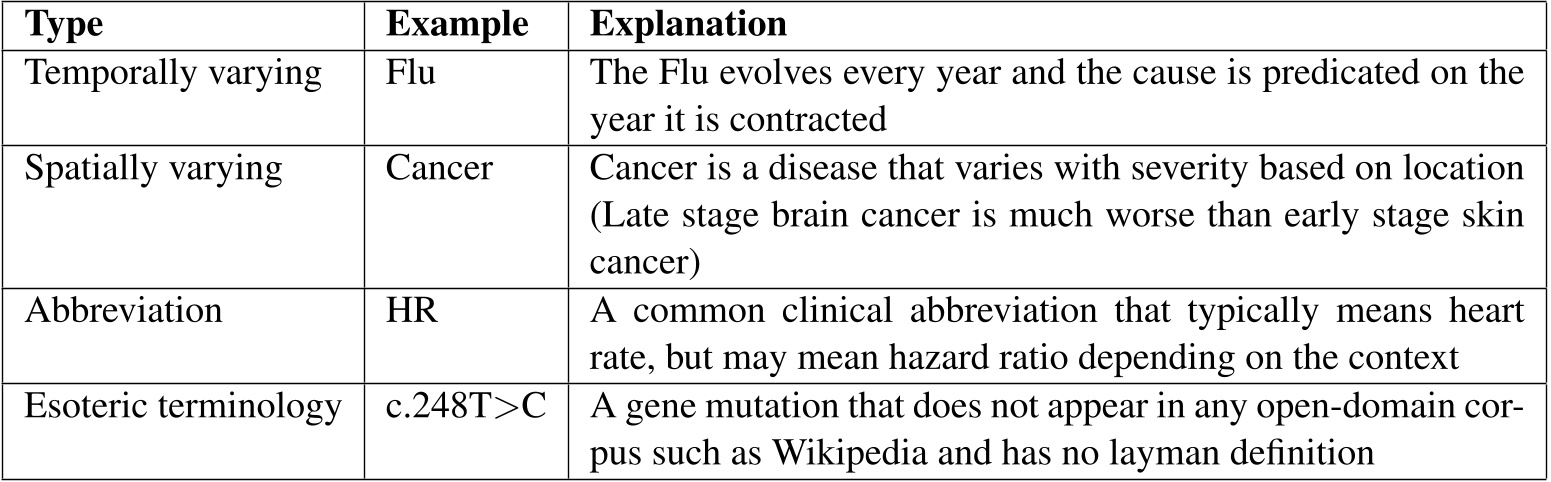 | Type | Example | Explanation |
|---|---|---|
| Temporally varying | Flu | The Flu evolves every year and the cause is predicated on the year it is contracted |
| Spatially varying | Cancer | Cancer is a disease that varies with severity based on location (Late stage brain cancer is much worse than early stage skin cancer) |
| Abbreviation | HR | A common clinical abbreviation that typically means heart rate, but may mean hazard ratio depending on the context |
| Esoteric terminology | c.248T>C | A gene mutation that does not appear in any open-domain corpus such as Wikipedia and has no layman definition |